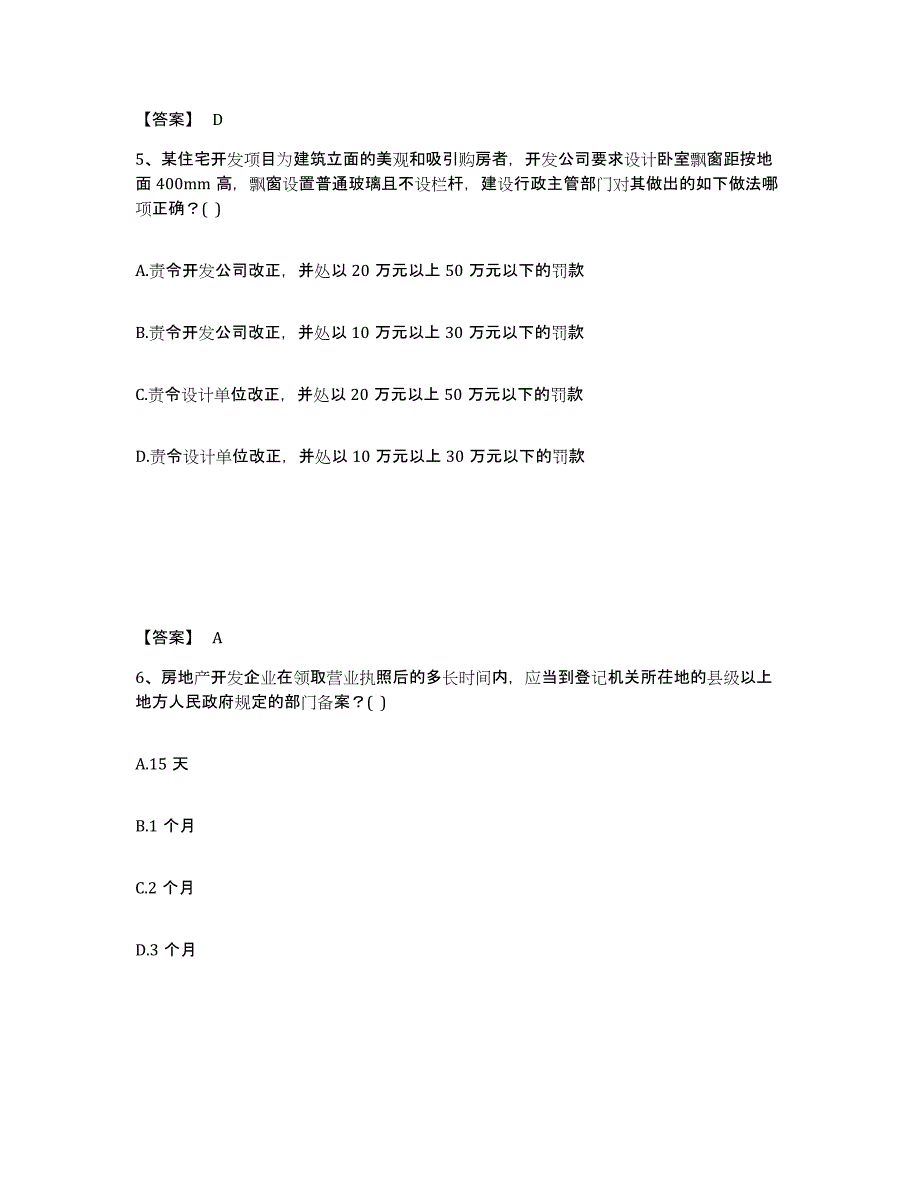 【答案】 D

5、某住宅开发项目为建筑立面的美观和吸引购房者，开发公司要求设计卧室飘窗距按地面 400mm 高，飘窗设置普通玻璃且不设栏杆，建设行政主管部门对其做出的如下做法哪项正确？( )

A.责令开发公司改正，并处以 20 万元以上 50 万元以下的罚款

B.责令开发公司改正，并处以 10 万元以上 30 万元以下的罚款

C.责令设计单位改正，并处以 20 万元以上 50 万元以下的罚款

D.责令设计单位改正，并处以 10 万元以上 30 万元以下的罚款

【答案】 A

6、房地产开发企业在领取营业执照后的多长时间内，应当到登记机关所在地的县级以上地方人民政府规定的部门备案？( )

A.15 天

B.1 个月

C.2 个月

D.3 个月